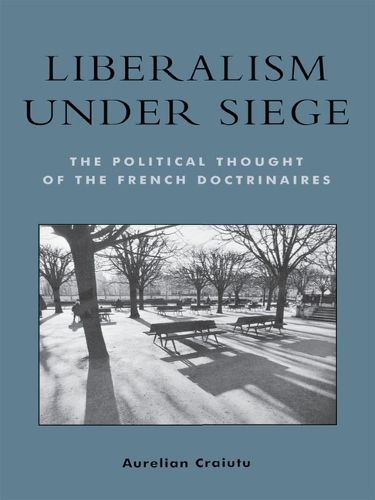 LIBERALISM UNDER SIEGE

THE POLITICAL THOUGHT OF THE FRENCH DOCTRINAIRES

Aurelian Craiutu